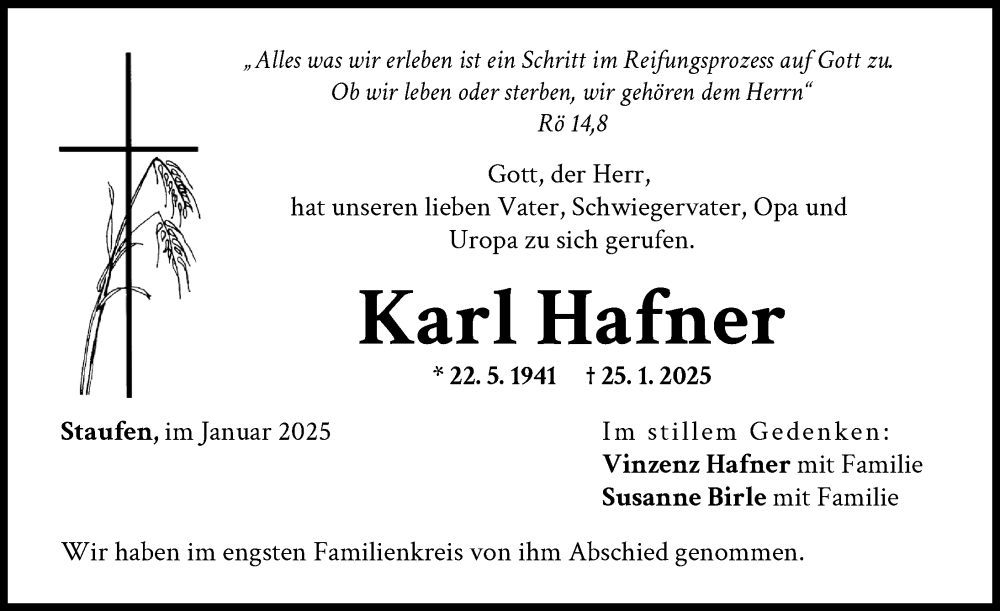 „Alles was wir erleben ist ein Schritt im Reifungsprozess auf Gott zu. Ob wir leben oder sterben, wir gehören dem Herrn“
Rö 14,8

Gott, der Herr,
hat unseren lieben Vater, Schwiegervater, Opa und Uropa zu sich gerufen.

Karl Hafner

* 22. 5. 1941 † 25. 1. 2025

Staufen, im Januar 2025

Im stillem Gedenken:
Vinzenz Hafner mit Familie
Susanne Birle mit Familie

Wir haben im engsten Familienkreis von ihm Abschied genommen.